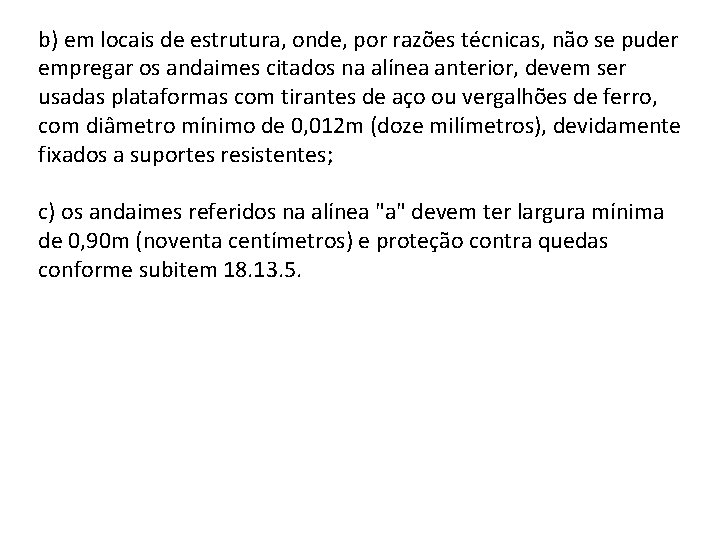 b) em locais de estrutura, onde, por razões técnicas, não se puder empregar os andaimes citados na alínea anterior, devem ser usadas plataformas com tirantes de aço ou vergalhões de ferro, com diâmetro mínimo de 0,012m (doze milímetros), devidamente fixados a suportes resistentes;

c) os andaimes referidos na alínea "a" devem ter largura mínima de 0,90m (noventa centímetros) e proteção contra quedas conforme subitem 18.13.5.